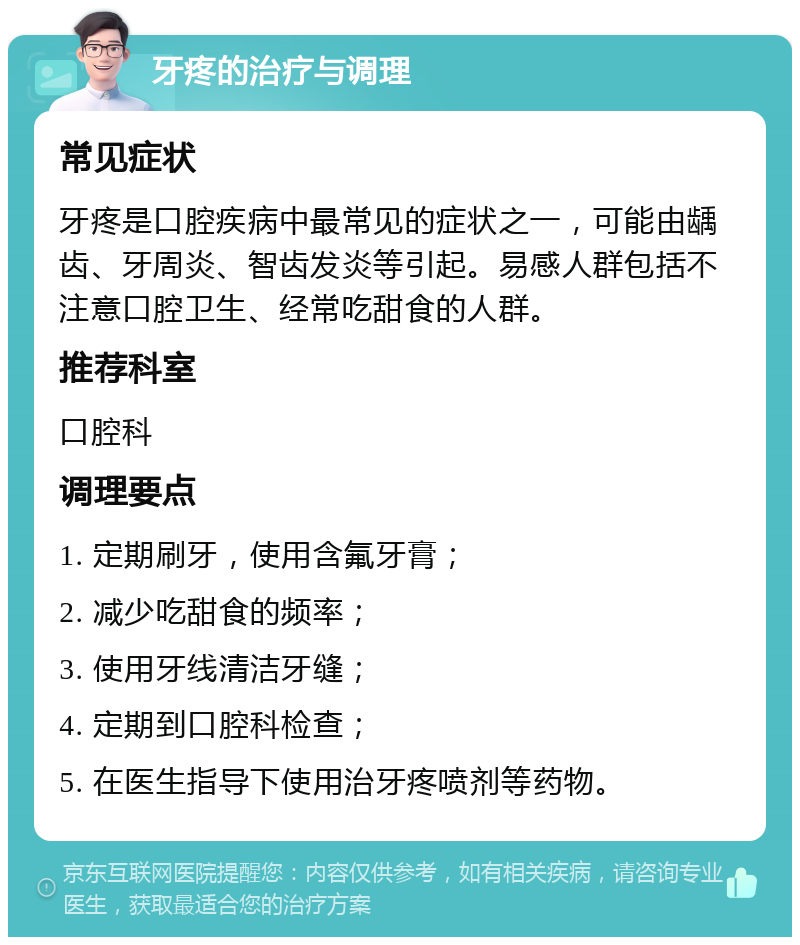 牙疼的治疗与调理

常见症状

牙疼是口腔疾病中最常见的症状之一，可能由龋齿、牙周炎、智齿发炎等引起。易感人群包括不注意口腔卫生、经常吃甜食的人群。

推荐科室

口腔科

调理要点

1. 定期刷牙，使用含氟牙膏；

2. 减少吃甜食的频率；

3. 使用牙线清洁牙缝；

4. 定期到口腔科检查；

5. 在医生指导下使用治牙疼喷剂等药物。

京东互联网医院提醒您：内容仅供参考，如有相关疾病，请咨询专业医生，获取最适合您的治疗方案